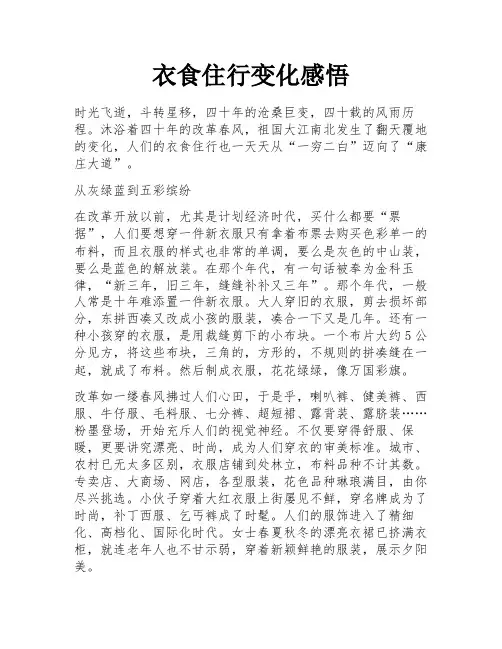 衣食住行变化感悟

时光飞逝，斗转星移，四十年的沧桑巨变，四十载的风雨历程。沐浴着四十年的改革春风，祖国大江南北发生了翻天覆地的变化，人们的衣食住行也一天天从“一穷二白”迈向了“康庄大道”。

从灰绿蓝到五彩缤纷

在改革开放以前，尤其是计划经济时代，买什么都要“票据”，人们要想穿一件新衣服只有拿着布票去购买色彩单一的布料，而且衣服的样式也非常的单调，要么是灰色的中山装，要么是蓝色的解放装。在那个年代，有一句话被奉为金科玉律，“新三年，旧三年，缝缝补补又三年”。那个年代，一般人常是十年难添置一件新衣服。大人穿旧的衣服，剪去损坏部分，东拼西凑又改成小孩的服装，凑合一下又是几年。还有一种小孩穿的衣服，是用裁缝剪下的小布块。一个布片大约5公分见方，将这些布块，三角的，方形的，不规则的拼凑缝在一起，就成了布料。然后制成衣服，花花绿绿，像万国彩旗。

改革如一缕春风拂过人们心田，于是乎，喇叭裤、健美裤、西服、牛仔服、毛料服、七分裤、超短裙、露背装、露脐装……粉墨登场，开始充斥人们的视觉神经。不仅要穿得舒服、保暖，更要讲究漂亮、时尚，成为人们穿衣的审美标准。城市、农村已无太多区别，衣服店铺到处林立，布料品种不计其数。专卖店、大商场、网店，各型服装，花色品种琳琅满目，由你尽兴挑选。小伙子穿着大红衣服上街屡见不鲜，穿名牌成为了时尚，补丁西服、乞丐裤成了时髦。人们的服饰进入了精细化、高档化、国际化时代。女士春夏秋冬的漂亮衣裙已挤满衣柜，就连老年人也不甘示弱，穿着新颖鲜艳的服装，展示夕阳美。